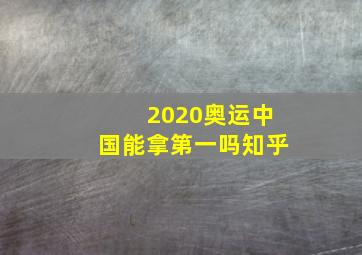 2020奥运中国能拿第一吗知乎